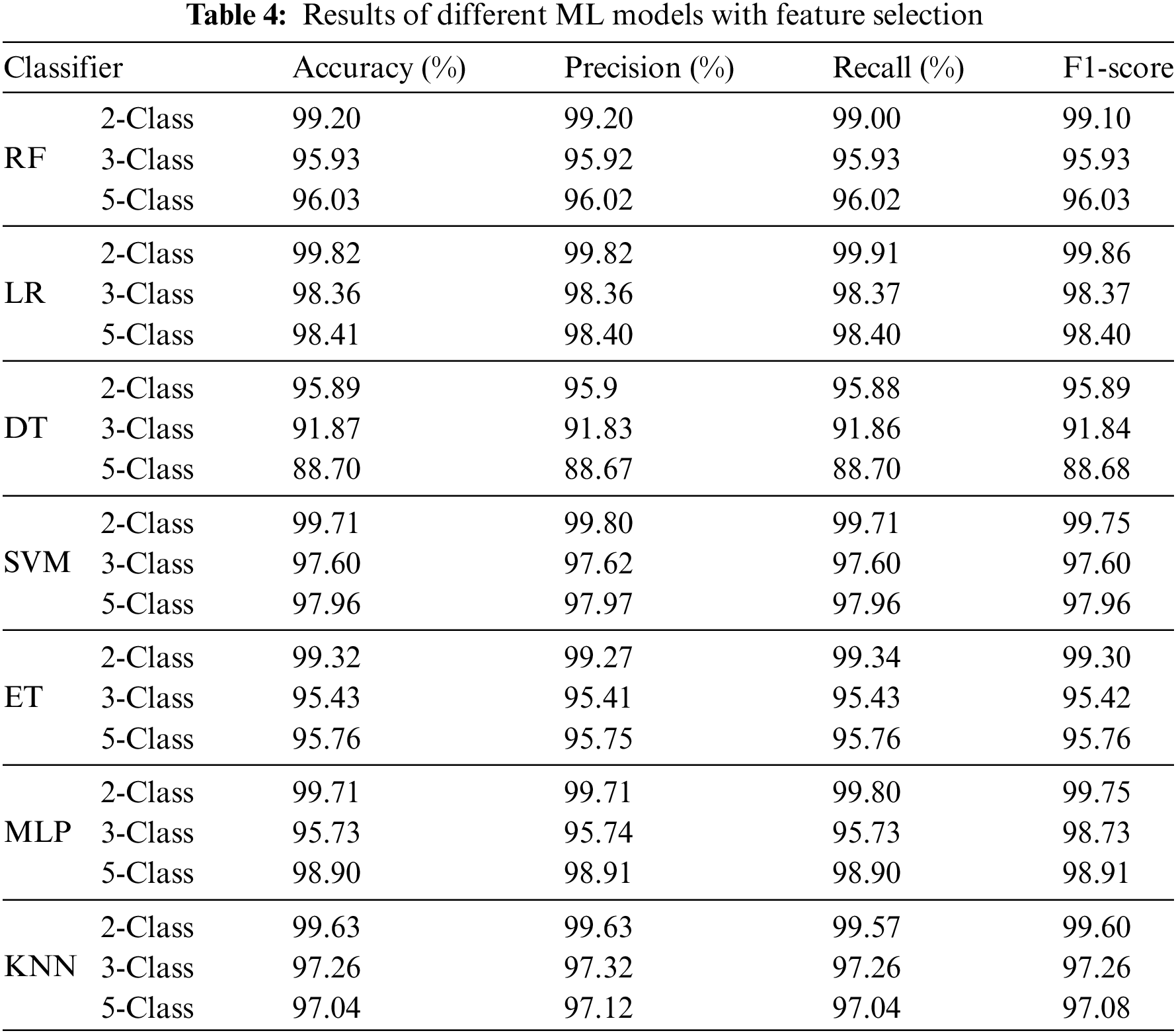 **Table 4:** Results of different ML models with feature selection

| Classifier | | Accuracy (%) | Precision (%) | Recall (%) | F1-score |
|---|---|---|---|---|---|
| RF | 2-Class | 99.20 | 99.20 | 99.00 | 99.10 |
| | 3-Class | 95.93 | 95.92 | 95.93 | 95.93 |
| | 5-Class | 96.03 | 96.02 | 96.02 | 96.03 |
| LR | 2-Class | 99.82 | 99.82 | 99.91 | 99.86 |
| | 3-Class | 98.36 | 98.36 | 98.37 | 98.37 |
| | 5-Class | 98.41 | 98.40 | 98.40 | 98.40 |
| DT | 2-Class | 95.89 | 95.9 | 95.88 | 95.89 |
| | 3-Class | 91.87 | 91.83 | 91.86 | 91.84 |
| | 5-Class | 88.70 | 88.67 | 88.70 | 88.68 |
| SVM | 2-Class | 99.71 | 99.80 | 99.71 | 99.75 |
| | 3-Class | 97.60 | 97.62 | 97.60 | 97.60 |
| | 5-Class | 97.96 | 97.97 | 97.96 | 97.96 |
| ET | 2-Class | 99.32 | 99.27 | 99.34 | 99.30 |
| | 3-Class | 95.43 | 95.41 | 95.43 | 95.42 |
| | 5-Class | 95.76 | 95.75 | 95.76 | 95.76 |
| MLP | 2-Class | 99.71 | 99.71 | 99.80 | 99.75 |
| | 3-Class | 95.73 | 95.74 | 95.73 | 98.73 |
| | 5-Class | 98.90 | 98.91 | 98.90 | 98.91 |
| KNN | 2-Class | 99.63 | 99.63 | 99.57 | 99.60 |
| | 3-Class | 97.26 | 97.32 | 97.26 | 97.26 |
| | 5-Class | 97.04 | 97.12 | 97.04 | 97.08 |